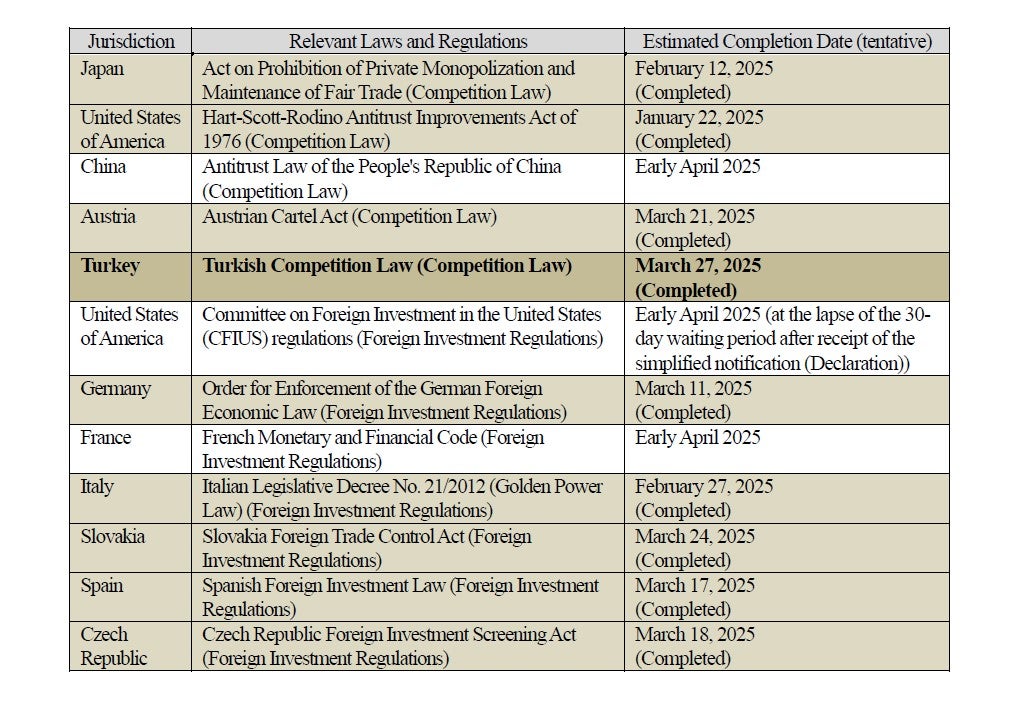 | Jurisdiction | Relevant Laws and Regulations | Estimated Completion Date (tentative) |
|---|---|---|
| Japan | Act on Prohibition of Private Monopolization and Maintenance of Fair Trade (Competition Law) | February 12, 2025 (Completed) |
| United States of America | Hart-Scott-Rodino Antitrust Improvements Act of 1976 (Competition Law) | January 22, 2025 (Completed) |
| China | Antitrust Law of the People's Republic of China (Competition Law) | Early April 2025 |
| Austria | Austrian Cartel Act (Competition Law) | March 21, 2025 (Completed) |
| **Turkey** | **Turkish Competition Law (Competition Law)** | **March 27, 2025 (Completed)** |
| United States of America | Committee on Foreign Investment in the United States (CFIUS) regulations (Foreign Investment Regulations) | Early April 2025 (at the lapse of the 30-day waiting period after receipt of the simplified notification (Declaration)) |
| Germany | Order for Enforcement of the German Foreign Economic Law (Foreign Investment Regulations) | March 11, 2025 (Completed) |
| France | French Monetary and Financial Code (Foreign Investment Regulations) | Early April 2025 |
| Italy | Italian Legislative Decree No. 21/2012 (Golden Power Law) (Foreign Investment Regulations) | February 27, 2025 (Completed) |
| Slovakia | Slovakia Foreign Trade Control Act (Foreign Investment Regulations) | March 24, 2025 (Completed) |
| Spain | Spanish Foreign Investment Law (Foreign Investment Regulations) | March 17, 2025 (Completed) |
| Czech Republic | Czech Republic Foreign Investment Screening Act (Foreign Investment Regulations) | March 18, 2025 (Completed) |